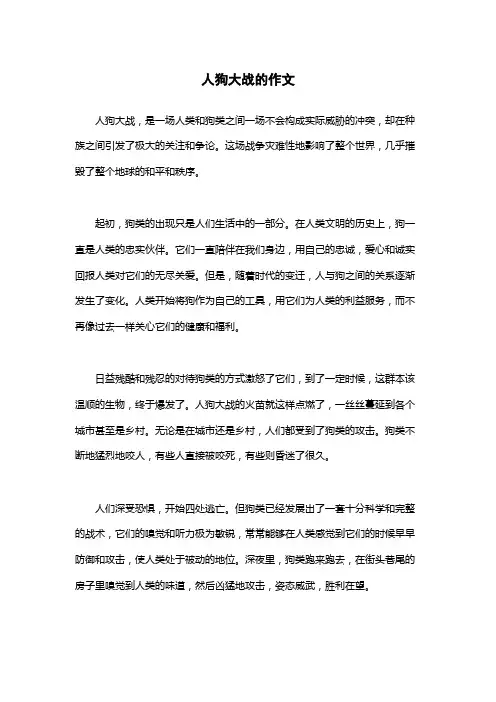 人狗大战的作文

人狗大战，是一场人类和狗类之间一场不会构成实际威胁的冲突，却在种族之间引发了极大的关注和争论。这场战争灾难性地影响了整个世界，几乎摧毁了整个地球的和平和秩序。

起初，狗类的出现只是人们生活中的一部分。在人类文明的历史上，狗一直是人类的忠实伙伴。它们一直陪伴在我们身边，用自己的忠诚，爱心和诚实回报人类对它们的无尽关爱。但是，随着时代的变迁，人与狗之间的关系逐渐发生了变化。人类开始将狗作为自己的工具，用它们为人类的利益服务，而不再像过去一样关心它们的健康和福利。

日益残酷和残忍的对待狗类的方式激怒了它们，到了一定时候，这群本该温顺的生物，终于爆发了。人狗大战的火苗就这样点燃了，一丝丝蔓延到各个城市甚至是乡村。无论是在城市还是乡村，人们都受到了狗类的攻击。狗类不断地猛烈地咬人，有些人直接被咬死，有些则昏迷了很久。

人们深受恐惧，开始四处逃亡。但狗类已经发展出了一套十分科学和完整的战术，它们的嗅觉和听力极为敏锐，常常能够在人类感觉到它们的时候早早防御和攻击，使人类处于被动的地位。深夜里，狗类跑来跑去，在街头巷尾的房子里嗅觉到人类的味道，然后凶猛地攻击，姿态威武，胜利在望。